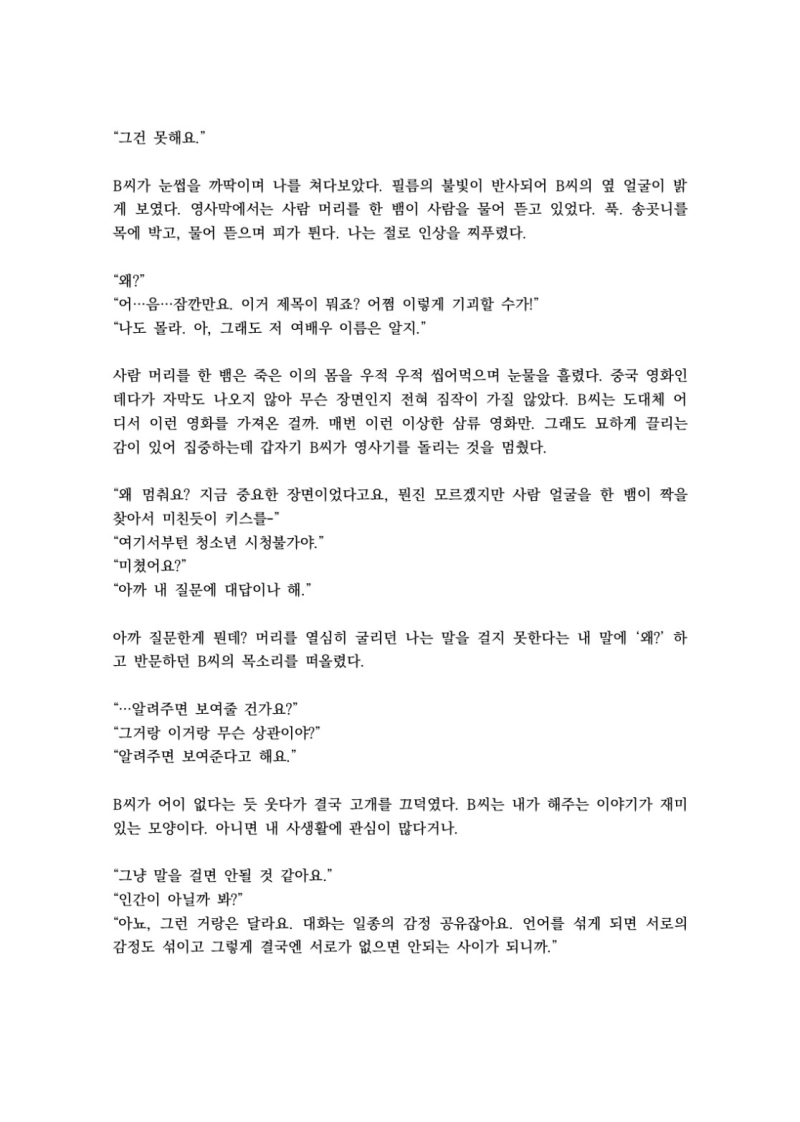 “그건 못해요.”

B씨가 눈썹을 까딱이며 나를 쳐다보았다. 필름의 불빛이 반사되어 B씨의 옆 얼굴이 밝게 보였다. 영사막에서는 사람 머리를 한 뱀이 사람을 물어 뜯고 있었다. 푹. 송곳니를 목에 박고, 물어 뜯으며 피가 튄다. 나는 절로 인상을 찌푸렸다.

“왜?”
“어…음…잠깐만요. 이거 제목이 뭐죠? 어쩜 이렇게 기괴할 수가!”
“나도 몰라. 아, 그래도 저 여배우 이름은 알지.”

사람 머리를 한 뱀은 죽은 이의 몸을 우적 우적 씹어먹으며 눈물을 흘렸다. 중국 영화인데다가 자막도 나오지 않아 무슨 장면인지 전혀 짐작이 가질 않았다. B씨는 도대체 어디서 이런 영화를 가져온 걸까. 매번 이런 이상한 삼류 영화만. 그래도 묘하게 끌리는 감이 있어 집중하는데 갑자기 B씨가 영사기를 돌리는 것을 멈췄다.

“왜 멈춰요? 지금 중요한 장면이었다고요, 뭔진 모르겠지만 사람 얼굴을 한 뱀이 짝을 찾아서 미친듯이 키스를–”
“여기서부턴 청소년 시청불가야.”
“미쳤어요?”
“아까 내 질문에 대답이나 해.”

아까 질문한게 뭔데? 머리를 열심히 굴리던 나는 말을 걸지 못한다는 내 말에 ‘왜?’ 하고 반문하던 B씨의 목소리를 떠올렸다.

“…알려주면 보여줄 건가요?”
“그거랑 이거랑 무슨 상관이야?”
“알려주면 보여준다고 해요.”

B씨가 어이 없다는 듯 웃다가 결국 고개를 끄덕였다. B씨는 내가 해주는 이야기가 재미있는 모양이다. 아니면 내 사생활에 관심이 많다거나.

“그냥 말을 걸면 안될 것 같아요.”
“인간이 아닐까 봐?”
“아뇨, 그런 거랑은 달라요. 대화는 일종의 감정 공유잖아요. 언어를 섞게 되면 서로의 감정도 섞이고 그렇게 결국엔 서로가 없으면 안되는 사이가 되니까.”